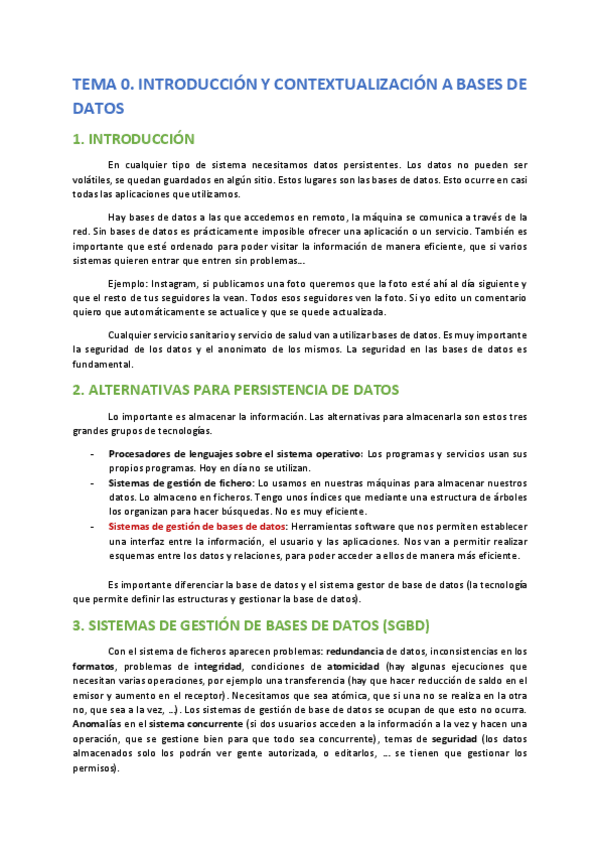 TEMA 0. INTRODUCCIÓN Y CONTEXTUALIZACIÓN A BASES DE DATOS

1. INTRODUCCIÓN

En cualquier tipo de sistema necesitamos datos persistentes. Los datos no pueden ser volátiles, se quedan guardados en algún sitio. Estos lugares son las bases de datos. Esto ocurre en casi todas las aplicaciones que utilizamos.

Hay bases de datos a las que accedemos en remoto, la máquina se comunica a través de la red. Sin bases de datos es prácticamente imposible ofrecer una aplicación o un servicio. También es importante que esté ordenado para poder visitar la información de manera eficiente, que si varios sistemas quieren entrar que entren sin problemas...

Ejemplo: Instagram, si publicamos una foto queremos que la foto esté ahí al día siguiente y que el resto de tus seguidores la vean. Todos esos seguidores ven la foto. Si yo edito un comentario quiero que automáticamente se actualice y que se quede actualizada.

Cualquier servicio sanitario y servicio de salud van a utilizar bases de datos. Es muy importante la seguridad de los datos y el anonimato de los mismos. La seguridad en las bases de datos es fundamental.

2. ALTERNATIVAS PARA PERSISTENCIA DE DATOS

Lo importante es almacenar la información. Las alternativas para almacenarla son estos tres grandes grupos de tecnologías.

- Procesadores de lenguajes sobre el sistema operativo: Los programas y servicios usan sus propios programas. Hoy en día no se utilizan.
- Sistemas de gestión de fichero: Lo usamos en nuestras máquinas para almacenar nuestros datos. Lo almaceno en ficheros. Tengo unos índices que mediante una estructura de árboles los organizan para hacer búsquedas. No es muy eficiente.
- Sistemas de gestión de bases de datos: Herramientas software que nos permiten establecer una interfaz entre la información, el usuario y las aplicaciones. Nos van a permitir realizar esquemas entre los datos y relaciones, para poder acceder a ellos de manera más eficiente.

Es importante diferenciar la base de datos y el sistema gestor de base de datos (la tecnología que permite definir las estructuras y gestionar la base de datos).

3. SISTEMAS DE GESTIÓN DE BASES DE DATOS (SGBD)

Con el sistema de ficheros aparecen problemas: redundancia de datos, inconsistencias en los formatos, problemas de integridad, condiciones de atomicidad (hay algunas ejecuciones que necesitan varias operaciones, por ejemplo una transferencia (hay que hacer reducción de saldo en el emisor y aumento en el receptor). Necesitamos que sea atómica, que si una no se realiza en la otra no, que sea a la vez, ...). Los sistemas de gestión de base de datos se ocupan de que esto no ocurra. Anomalías en el sistema concurrente (si dos usuarios acceden a la información a la vez y hacen una operación, que se gestione bien para que todo sea concurrente), temas de seguridad (los datos almacenados solo los podrán ver gente autorizada, o editarlos, ... se tienen que gestionar los permisos).